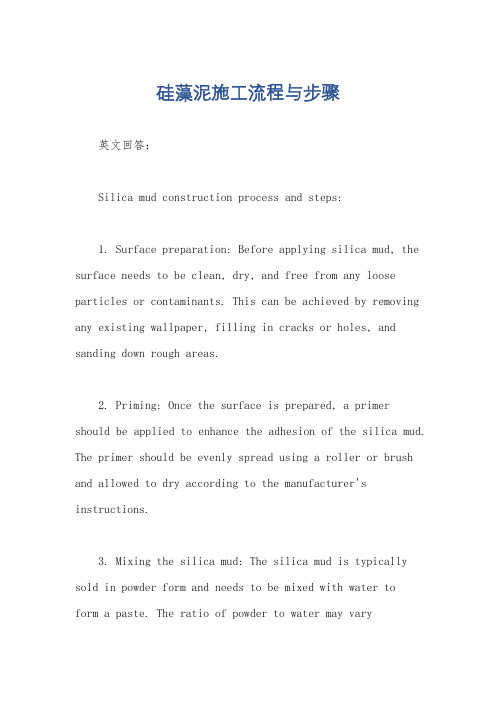 硅藻泥施工流程与步骤

英文回答：

Silica mud construction process and steps:

1. Surface preparation: Before applying silica mud, the surface needs to be clean, dry, and free from any loose particles or contaminants. This can be achieved by removing any existing wallpaper, filling in cracks or holes, and sanding down rough areas.

2. Priming: Once the surface is prepared, a primer should be applied to enhance the adhesion of the silica mud. The primer should be evenly spread using a roller or brush and allowed to dry according to the manufacturer's instructions.

3. Mixing the silica mud: The silica mud is typically sold in powder form and needs to be mixed with water to form a paste. The ratio of powder to water may vary